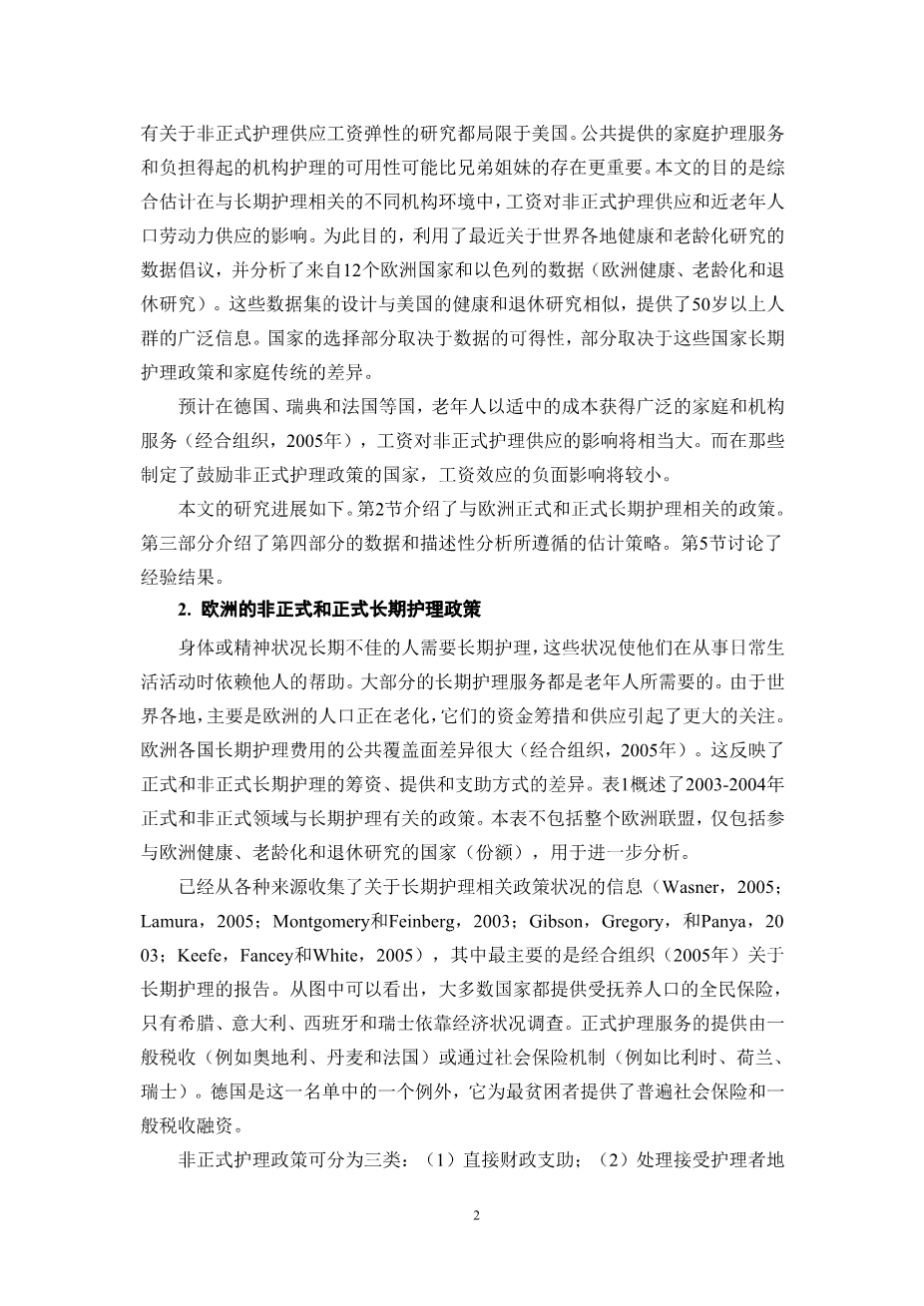 有关于非正式护理供应工资弹性的研究都局限于美国。公共提供的家庭护理服务和负担得起的机构护理的可用性可能比兄弟姐妹的存在更重要。本文的目的是综合估计在与长期护理相关的不同机构环境中，工资对非正式护理供应和近老年人口劳动力供应的影响。为此目的，利用了最近关于世界各地健康和老龄化研究的数据倡议，并分析了来自12个欧洲国家和以色列的数据（欧洲健康、老龄化和退休研究）。这些数据集的设计与美国的健康和退休研究相似，提供了50岁以上人群的广泛信息。国家的选择部分取决于数据的可得性，部分取决于这些国家长期护理政策和家庭传统的差异。

预计在德国、瑞典和法国等国，老年人以适中的成本获得广泛的家庭和机构服务（经合组织，2005年），工资对非正式护理供应的影响将相当大。而在那些制定了鼓励非正式护理政策的国家，工资效应的负面影响将较小。

本文的研究进展如下。第2节介绍了与欧洲正式和正式长期护理相关的政策。第三部分介绍了第四部分的数据和描述性分析所遵循的估计策略。第5节讨论了经验结果。

2. 欧洲的非正式和正式长期护理政策

身体或精神状况长期不佳的人需要长期护理，这些状况使他们在从事日常生活活动时依赖他人的帮助。大部分的长期护理服务都是老年人所需要的。由于世界各地，主要是欧洲的人口正在老化，它们的资金筹措和供应引起了更大的关注。欧洲各国长期护理费用的公共覆盖面差异很大（经合组织，2005年）。这反映了正式和非正式长期护理的筹资、提供和支助方式的差异。表1概述了2003-2004年正式和非正式领域与长期护理有关的政策。本表不包括整个欧洲联盟，仅包括参与欧洲健康、老龄化和退休研究的国家（份额），用于进一步分析。

已经从各种来源收集了关于长期护理相关政策状况的信息（Wasner，2005；Lamura，2005；Montgomery和Feinberg，2003；Gibson，Gregory，和Panya，2003；Keefe，Fancey和White，2005），其中最主要的是经合组织（2005年）关于长期护理的报告。从图中可以看出，大多数国家都提供受抚养人口的全民保险，只有希腊、意大利、西班牙和瑞士依靠经济状况调查。正式护理服务的提供由一般税收（例如奥地利、丹麦和法国）或通过社会保险机制（例如比利时、荷兰、瑞士）。德国是这一名单中的一个例外，它为最贫困者提供了普遍社会保险和一般税收融资。

非正式护理政策可分为三类：（1）直接财政支助；（2）处理接受护理者地

2